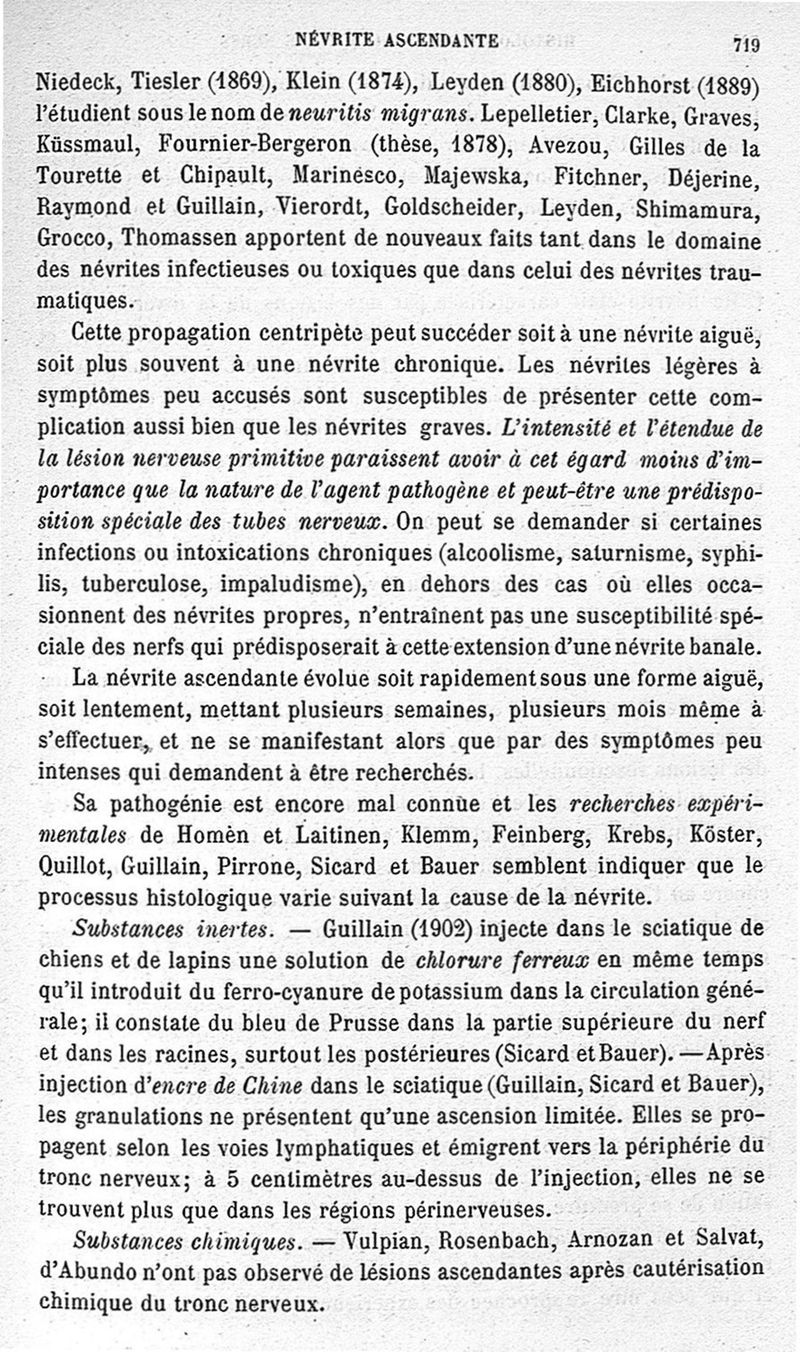 NÉVRITE ASCENDANTE 719

Niedeck, Tiesler (1869), Klein (1874), Leyden (1880), Eichhorst (1889) l'étudient sous le nom de neuritis migrans. Lepelletier, Clarke, Graves, Küssmaul, Fournier-Bergeron (thèse, 1878), Avezou, Gilles de la Tourette et Chipault, Marinesco, Majewska, Fitchner, Déjerine, Raymond et Guillain, Vierordt, Goldscheider, Leyden, Shimamura, Grocco, Thomassen apportent de nouveaux faits tant dans le domaine des névrites infectieuses ou toxiques que dans celui des névrites traumatiques.

Cette propagation centripète peut succéder soit à une névrite aiguë, soit plus souvent à une névrite chronique. Les névrites légères à symptômes peu accusés sont susceptibles de présenter cette complication aussi bien que les névrites graves. L'intensité et l'étendue de la lésion nerveuse primitive paraissent avoir à cet égard moins d'importance que la nature de l'agent pathogène et peut-être une prédisposition spéciale des tubes nerveux. On peut se demander si certaines infections ou intoxications chroniques (alcoolisme, saturnisme, syphilis, tuberculose, impaludisme), en dehors des cas où elles occasionnent des névrites propres, n'entraînent pas une susceptibilité spéciale des nerfs qui prédisposerait à cette extension d'une névrite banale.

La névrite ascendante évolue soit rapidement sous une forme aiguë, soit lentement, mettant plusieurs semaines, plusieurs mois même à s'effectuer, et ne se manifestant alors que par des symptômes peu intenses qui demandent à être recherchés.

Sa pathogénie est encore mal connue et les recherches expérimentales de Homèn et Laitinen, Klemm, Feinberg, Krebs, Köster, Quillot, Guillain, Pirrone, Sicard et Bauer semblent indiquer que le processus histologique varie suivant la cause de la névrite.

Substances inertes. — Guillain (1902) injecte dans le sciatique de chiens et de lapins une solution de chlorure ferreux en même temps qu'il introduit du ferro-cyanure de potassium dans la circulation générale; il constate du bleu de Prusse dans la partie supérieure du nerf et dans les racines, surtout les postérieures (Sicard et Bauer). — Après injection d'encre de Chine dans le sciatique (Guillain, Sicard et Bauer), les granulations ne présentent qu'une ascension limitée. Elles se propagent selon les voies lymphatiques et émigrent vers la périphérie du tronc nerveux; à 5 centimètres au-dessus de l'injection, elles ne se trouvent plus que dans les régions périnerveuses.

Substances chimiques. — Vulpian, Rosenbach, Arnozan et Salvat, d'Abundo n'ont pas observé de lésions ascendantes après cautérisation chimique du tronc nerveux.